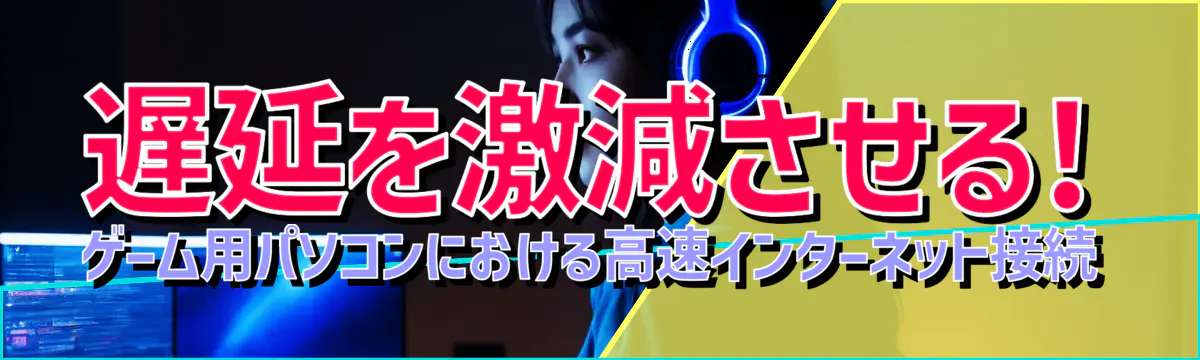 遅延を激減させる!
ゲーム用パソコンにおける高速インターネット接続